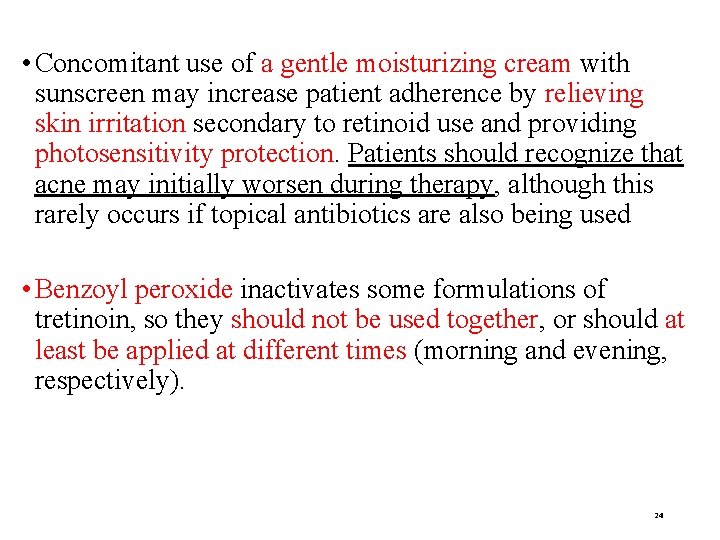 • Concomitant use of a gentle moisturizing cream with sunscreen may increase patient adherence by relieving skin irritation secondary to retinoid use and providing photosensitivity protection. Patients should recognize that acne may initially worsen during therapy, although this rarely occurs if topical antibiotics are also being used

• Benzoyl peroxide inactivates some formulations of tretinoin, so they should not be used together, or should at least be applied at different times (morning and evening, respectively).

24